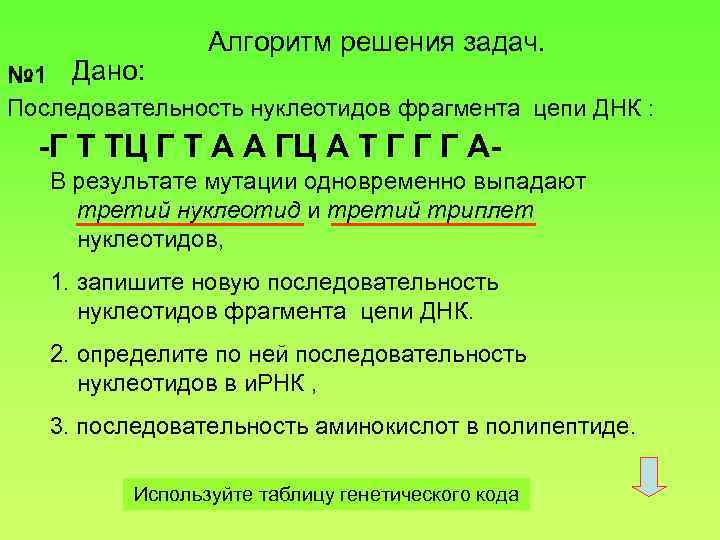 Алгоритм решения задач.

№1 Дано:

Последовательность нуклеотидов фрагмента цепи ДНК :

-Г Т ТЦ Г Т А А ГЦ А Т Г Г Г А-

В результате мутации одновременно выпадают третий нуклеотид и третий триплет нуклеотидов,

1. запишите новую последовательность нуклеотидов фрагмента цепи ДНК.

2. определите по ней последовательность нуклеотидов в иРНК ,

3. последовательность аминокислот в полипептиде.

Используйте таблицу генетического кода